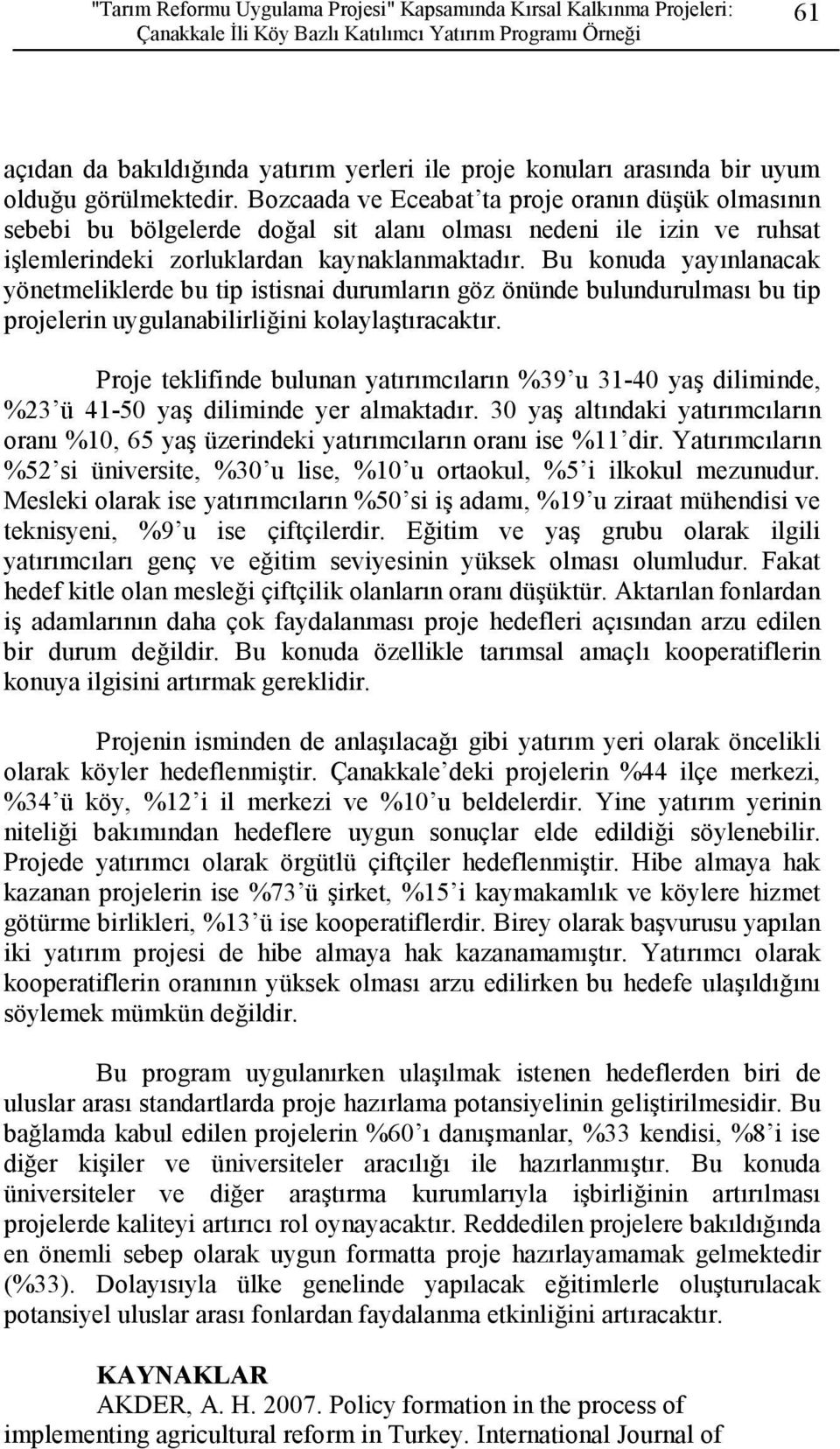 "Tarım Reformu Uygulama Projesi" Kapsamında Kırsal Kalkınma Projeleri: Çanakkale İli Köy Bazlı Katılımcı Yatırım Programı Örneği 61

açıdan da bakıldığında yatırım yerleri ile proje konuları arasında bir uyum olduğu görülmektedir. Bozcaada ve Eceabat'ta proje oranın düşük olmasının sebebi bu bölgelerde doğal sit alanı olması nedeni ile izin ve ruhsat işlemlerindeki zorluklardan kaynaklanmaktadır. Bu konuda yayınlanacak yönetmeliklerde bu tip istisnai durumların göz önünde bulundurulması bu tip projelerin uygulanabilirliğini kolaylaştıracaktır.

Proje teklifinde bulunan yatırımcıların %39'u 31-40 yaş diliminde, %23'ü 41-50 yaş diliminde yer almaktadır. 30 yaş altındaki yatırımcıların oranı %10, 65 yaş üzerindeki yatırımcıların oranı ise %11'dir. Yatırımcıların %52'si üniversite, %30'u lise, %10'u ortaokul, %5'i ilkokul mezunudur. Mesleki olarak ise yatırımcıların %50'si iş adamı, %19'u ziraat mühendisi ve teknisyeni, %9'u ise çiftçilerdir. Eğitim ve yaş grubu olarak ilgili yatırımcıları genç ve eğitim seviyesinin yüksek olması olumludur. Fakat hedef kitle olan mesleği çiftçilik olanların oranı düşüktür. Aktarılan fonlardan iş adamlarının daha çok faydalanması proje hedefleri açısından arzu edilen bir durum değildir. Bu konuda özellikle tarımsal amaçlı kooperatiflerin konuya ilgisini artırmak gereklidir.

Projenin isminden de anlaşılacağı gibi yatırım yeri olarak öncelikli olarak köyler hedeflenmiştir. Çanakkale'deki projelerin %44 ilçe merkezi, %34'ü köy, %12'i il merkezi ve %10'u beldelerdir. Yine yatırım yerinin niteliği bakımından hedeflere uygun sonuçlar elde edildiği söylenebilir. Projede yatırımcı olarak örgütlü çiftçiler hedeflenmiştir. Hibe almaya hak kazanan projelerin ise %73'ü şirket, %15'i kaymakamlık ve köylere hizmet götürme birlikleri, %13'ü ise kooperatiflerdir. Birey olarak başvurusu yapılan iki yatırım projesi de hibe almaya hak kazanamamıştır. Yatırımcı olarak kooperatiflerin oranının yüksek olması arzu edilirken bu hedefe ulaşıldığını söylemek mümkün değildir.

Bu program uygulanırken ulaşılmak istenen hedeflerden biri de uluslar arası standartlarda proje hazırlama potansiyelinin geliştirilmesidir. Bu bağlamda kabul edilen projelerin %60'ı danışmanlar, %33 kendisi, %8'i ise diğer kişiler ve üniversiteler aracılığı ile hazırlanmıştır. Bu konuda üniversiteler ve diğer araştırma kurumlarıyla işbirliğinin artırılması projelerde kaliteyi artırıcı rol oynayacaktır. Reddedilen projelere bakıldığında en önemli sebep olarak uygun formatta proje hazırlayamamak gelmektedir (%33). Dolayısıyla ülke genelinde yapılacak eğitimlerle oluşturulacak potansiyel uluslar arası fonlardan faydalanma etkinliğini artıracaktır.

KAYNAKLAR
AKDER, A. H. 2007. Policy formation in the process of implementing agricultural reform in Turkey. International Journal of